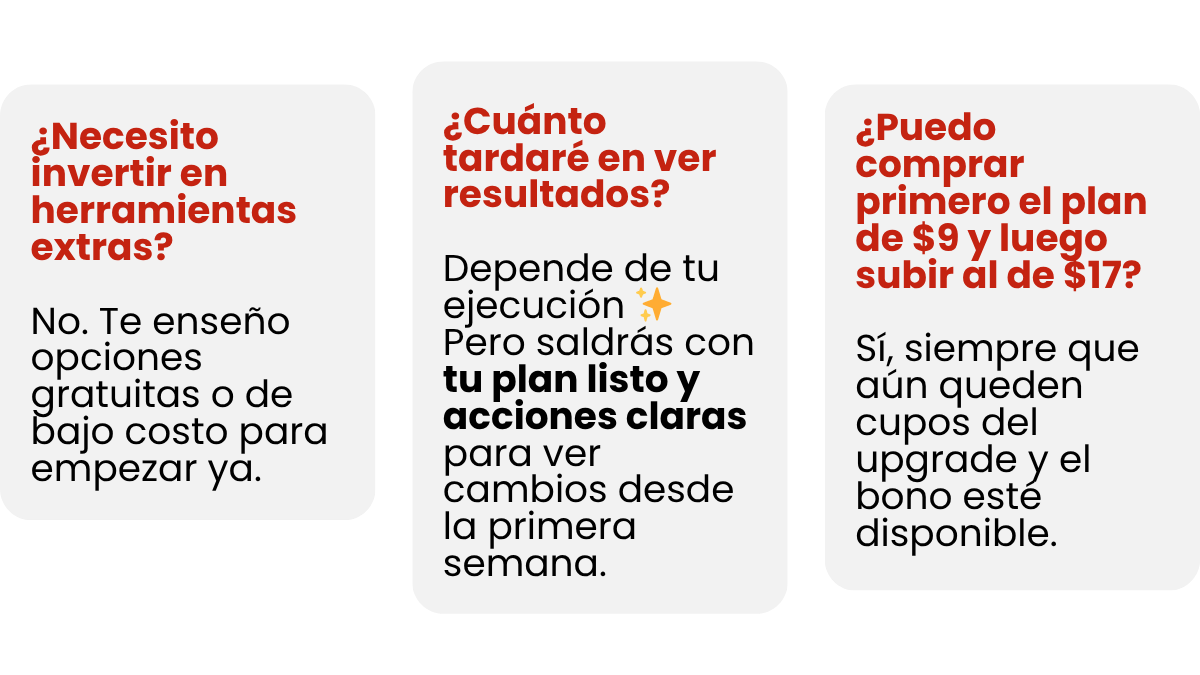 ¿Necesito invertir en herramientas extras?

No. Te enseño opciones gratuitas o de bajo costo para empezar ya.

¿Cuánto tardaré en ver resultados?

Depende de tu ejecución ✨ Pero saldrás con tu plan listo y acciones claras para ver cambios desde la primera semana.

¿Puedo comprar primero el plan de $9 y luego subir al de $17?

Sí, siempre que aún queden cupos del upgrade y el bono esté disponible.